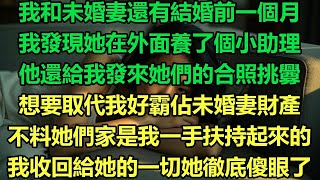 我和未婚妻還有結婚前一個月
我發現她在外面養了個小助理
他還給我發來她們的合照挑釁
想要取代我好霸佔未婚妻財產
不料她們家是我一手扶持起來的
我收回給她的一切她徹底傻眼了